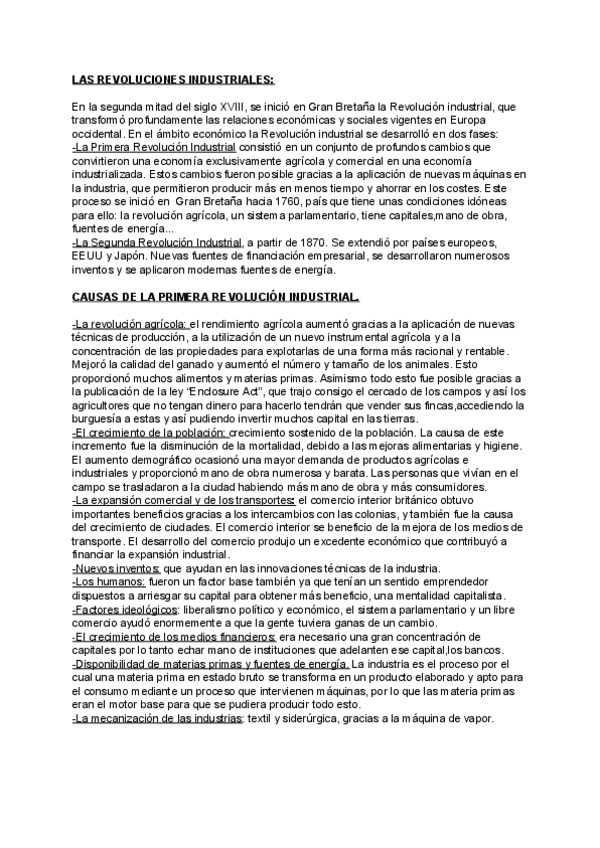 LAS REVOLUCIONES INDUSTRIALES:

En la segunda mitad del siglo XVIII, se inició en Gran Bretaña la Revolución industrial, que transformó profundamente las relaciones económicas y sociales vigentes en Europa occidental. En el ámbito económico la Revolución industrial se desarrolló en dos fases:
-La Primera Revolución Industrial consistió en un conjunto de profundos cambios que convirtieron una economía exclusivamente agrícola y comercial en una economía industrializada. Estos cambios fueron posible gracias a la aplicación de nuevas máquinas en la industria, que permitieron producir más en menos tiempo y ahorrar en los costes. Este proceso se inició en Gran Bretaña hacia 1760, país que tiene unas condiciones idóneas para ello: la revolución agrícola, un sistema parlamentario, tiene capitales,mano de obra, fuentes de energía...
-La Segunda Revolución Industrial, a partir de 1870. Se extendió por países europeos, EEUU y Japón. Nuevas fuentes de financiación empresarial, se desarrollaron numerosos inventos y se aplicaron modernas fuentes de energía.

CAUSAS DE LA PRIMERA REVOLUCIÓN INDUSTRIAL.

-La revolución agrícola: el rendimiento agrícola aumentó gracias a la aplicación de nuevas técnicas de producción, a la utilización de un nuevo instrumental agrícola y a la concentración de las propiedades para explotarlas de una forma más racional y rentable. Mejoró la calidad del ganado y aumentó el número y tamaño de los animales. Esto proporcionó muchos alimentos y materias primas. Asimismo todo esto fue posible gracias a la publicación de la ley "Enclosure Act", que trajo consigo el cercado de los campos y así los agricultores que no tengan dinero para hacerlo tendrán que vender sus fincas,accediendo la burguesía a estas y así pudiendo invertir muchos capital en las tierras.
-El crecimiento de la población: crecimiento sostenido de la población. La causa de este incremento fue la disminución de la mortalidad, debido a las mejoras alimentarias y higiene. El aumento demográfico ocasionó una mayor demanda de productos agrícolas e industriales y proporcionó mano de obra numerosa y barata. Las personas que vivían en el campo se trasladaron a la ciudad habiendo más mano de obra y más consumidores.
-La expansión comercial y de los transportes: el comercio interior británico obtuvo importantes beneficios gracias a los intercambios con las colonias, y también fue la causa del crecimiento de ciudades. El comercio interior se beneficio de la mejora de los medios de transporte. El desarrollo del comercio produjo un excedente económico que contribuyó a financiar la expansión industrial.
-Nuevos inventos: que ayudan en las innovaciones técnicas de la industria.
-Los humanos: fueron un factor base también ya que tenían un sentido emprendedor dispuestos a arriesgar su capital para obtener más beneficio, una mentalidad capitalista.
-Factores ideológicos: liberalismo político y económico, el sistema parlamentario y un libre comercio ayudó enormemente a que la gente tuviera ganas de un cambio.
-El crecimiento de los medios financieros: era necesario una gran concentración de capitales por lo tanto echar mano de instituciones que adelanten ese capital,los bancos.
-Disponibilidad de materias primas y fuentes de energía. La industria es el proceso por el cual una materia prima en estado bruto se transforma en un producto elaborado y apto para el consumo mediante un proceso que intervienen máquinas, por lo que las materia primas eran el motor base para que se pudiera producir todo esto.
-La mecanización de las industrias: textil y siderúrgica, gracias a la máquina de vapor.